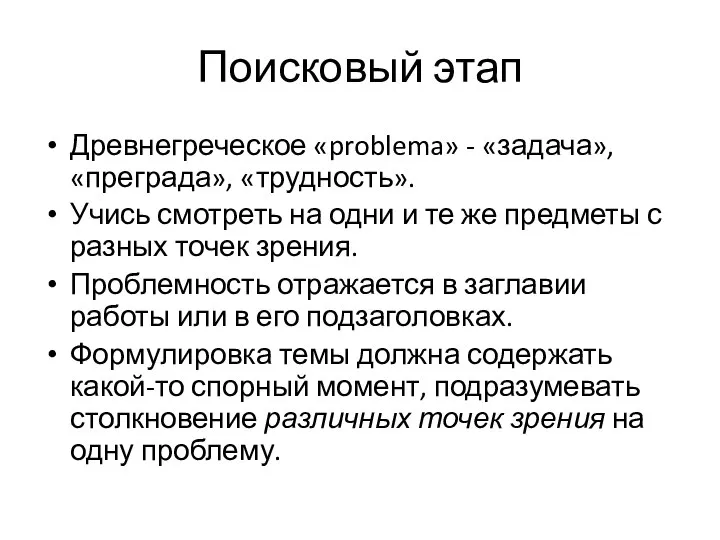 Поисковый этап

• Древнегреческое «problema» - «задача», «преграда», «трудность».
• Учись смотреть на одни и те же предметы с разных точек зрения.
• Проблемность отражается в заглавии работы или в его подзаголовках.
• Формулировка темы должна содержать какой-то спорный момент, подразумевать столкновение различных точек зрения на одну проблему.